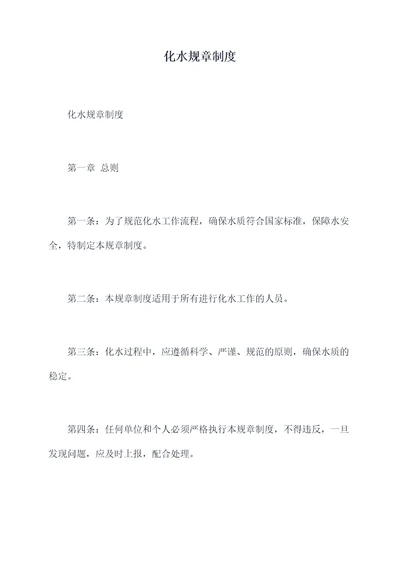 化水规章制度

化水规章制度

第一章 总则

第一条：为了规范化水工作流程，确保水质符合国家标准，保障水安全，特制定本规章制度。

第二条：本规章制度适用于所有进行化水工作的人员。

第三条：化水过程中，应遵循科学、严谨、规范的原则，确保水质的稳定。

第四条：任何单位和个人必须严格执行本规章制度，不得违反，一旦发现问题，应及时上报，配合处理。